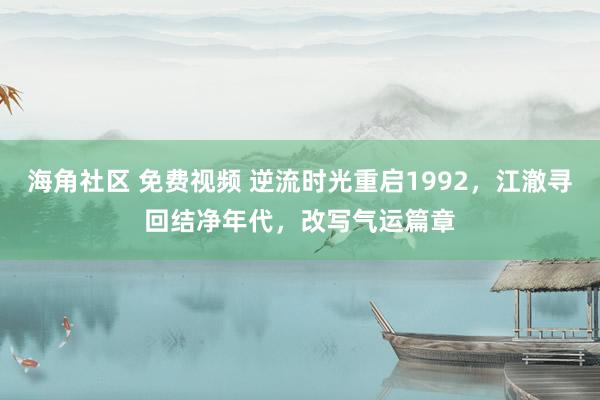 海角社区 免费视频 逆流时光重启1992，江澈寻回结净年代，改写气运篇章